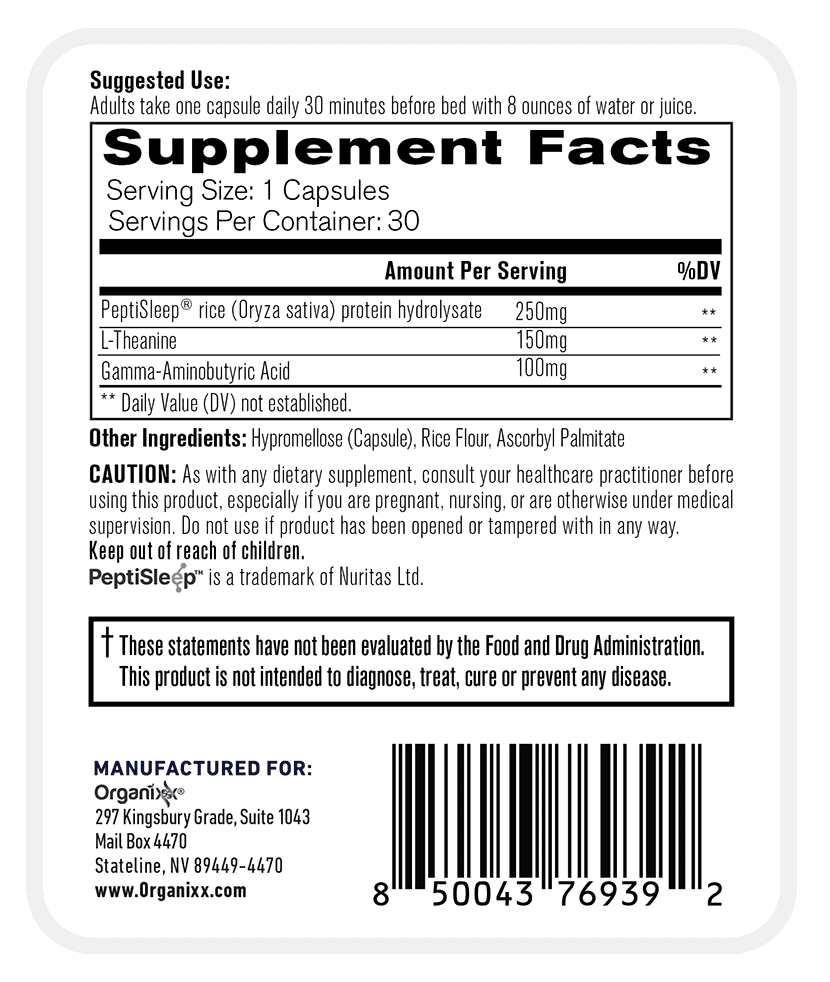 **Suggested Use:**
Adults take one capsule daily 30 minutes before bed with 8 ounces of water or juice.

**Supplement Facts**
Serving Size: 1 Capsules
Servings Per Container: 30

| | Amount Per Serving | %DV |
|---|---|---|
| PeptiSleep® rice (Oryza sativa) protein hydrolysate | 250mg | ** |
| L-Theanine | 150mg | ** |
| Gamma-Aminobutyric Acid | 100mg | ** |

** Daily Value (DV) not established.

**Other Ingredients:** Hypromellose (Capsule), Rice Flour, Ascorbyl Palmitate

**CAUTION:** As with any dietary supplement, consult your healthcare practitioner before using this product, especially if you are pregnant, nursing, or are otherwise under medical supervision. Do not use if product has been opened or tampered with in any way.
**Keep out of reach of children.**
PeptiSleep™ is a trademark of Nuritas Ltd.

† These statements have not been evaluated by the Food and Drug Administration. This product is not intended to diagnose, treat, cure or prevent any disease.

**MANUFACTURED FOR:**
Organixx®
297 Kingsbury Grade, Suite 1043
Mail Box 4470
Stateline, NV 89449-4470
www.Organixx.com

8 50043 76939 2